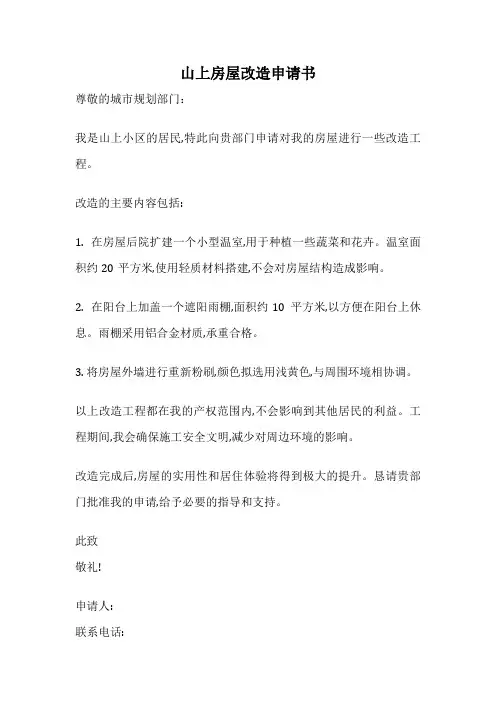 山上房屋改造申请书

尊敬的城市规划部门：

我是山上小区的居民,特此向贵部门申请对我的房屋进行一些改造工程。

改造的主要内容包括：

1. 在房屋后院扩建一个小型温室,用于种植一些蔬菜和花卉。温室面积约 20 平方米,使用轻质材料搭建,不会对房屋结构造成影响。

2. 在阳台上加盖一个遮阳雨棚,面积约 10 平方米,以方便在阳台上休息。雨棚采用铝合金材质,承重合格。

3. 将房屋外墙进行重新粉刷,颜色拟选用浅黄色,与周围环境相协调。

以上改造工程都在我的产权范围内,不会影响到其他居民的利益。工程期间,我会确保施工安全文明,减少对周边环境的影响。

改造完成后,房屋的实用性和居住体验将得到极大的提升。恳请贵部门批准我的申请,给予必要的指导和支持。

此致
敬礼!

申请人:
联系电话: